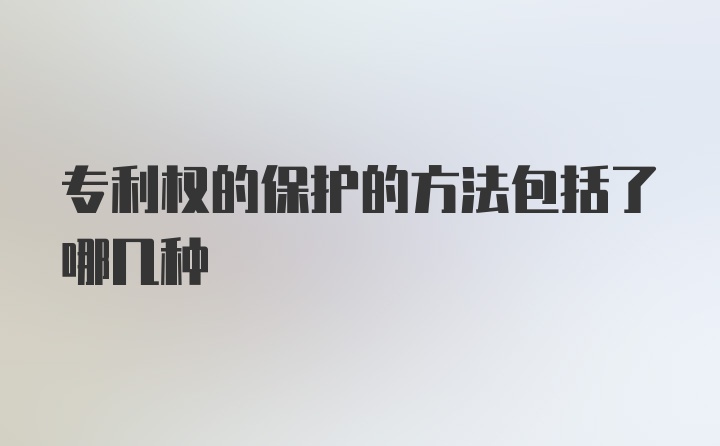 专利权的保护的方法包括了哪几种